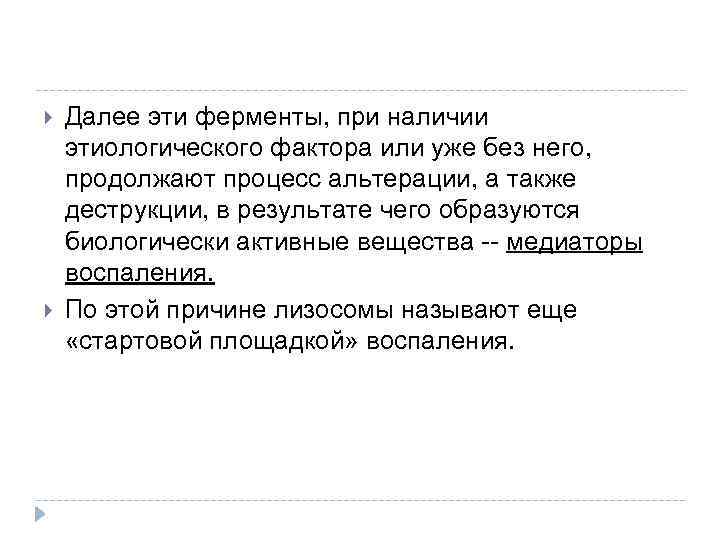 Далее эти ферменты, при наличии этиологического фактора или уже без него, продолжают процесс альтерации, а также деструкции, в результате чего образуются биологически активные вещества -- медиаторы воспаления.

По этой причине лизосомы называют еще «стартовой площадкой» воспаления.